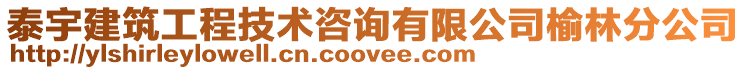 泰宇建筑工程技术咨询有限公司榆林分公司
http://ylshirleylowell.cn.coovee.com